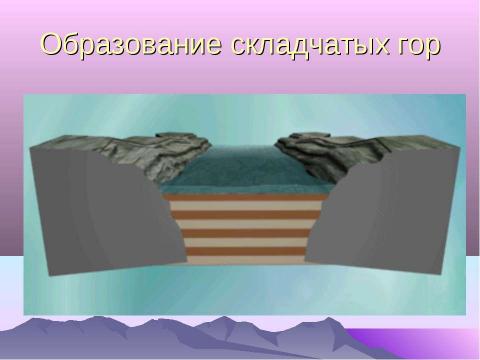 Образование складчатых гор